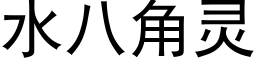 水八角灵